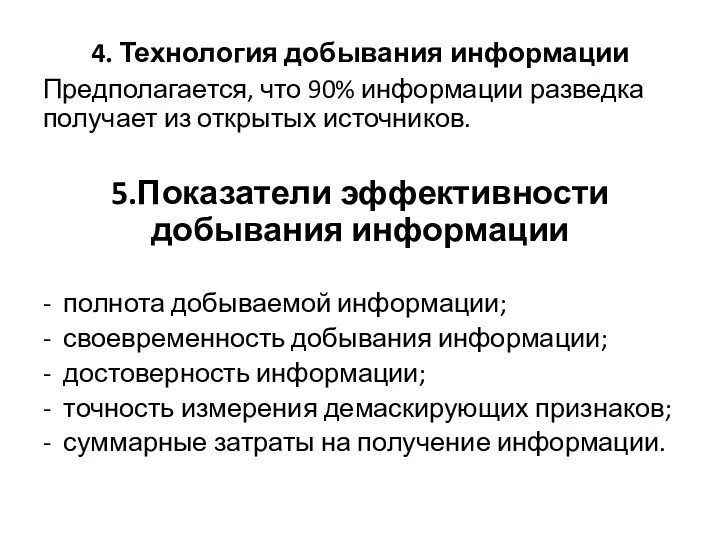 4. Технология добывания информации
Предполагается, что 90% информации разведка получает из открытых источников.

5.Показатели эффективности добывания информации

- полнота добываемой информации;
- своевременность добывания информации;
- достоверность информации;
- точность измерения демаскирующих признаков;
- суммарные затраты на получение информации.